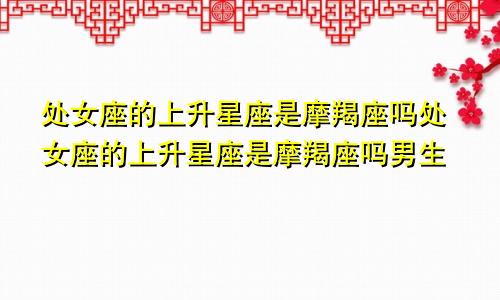 处女座的上升星座是摩羯座吗处女座的上升星座是摩羯座吗男生